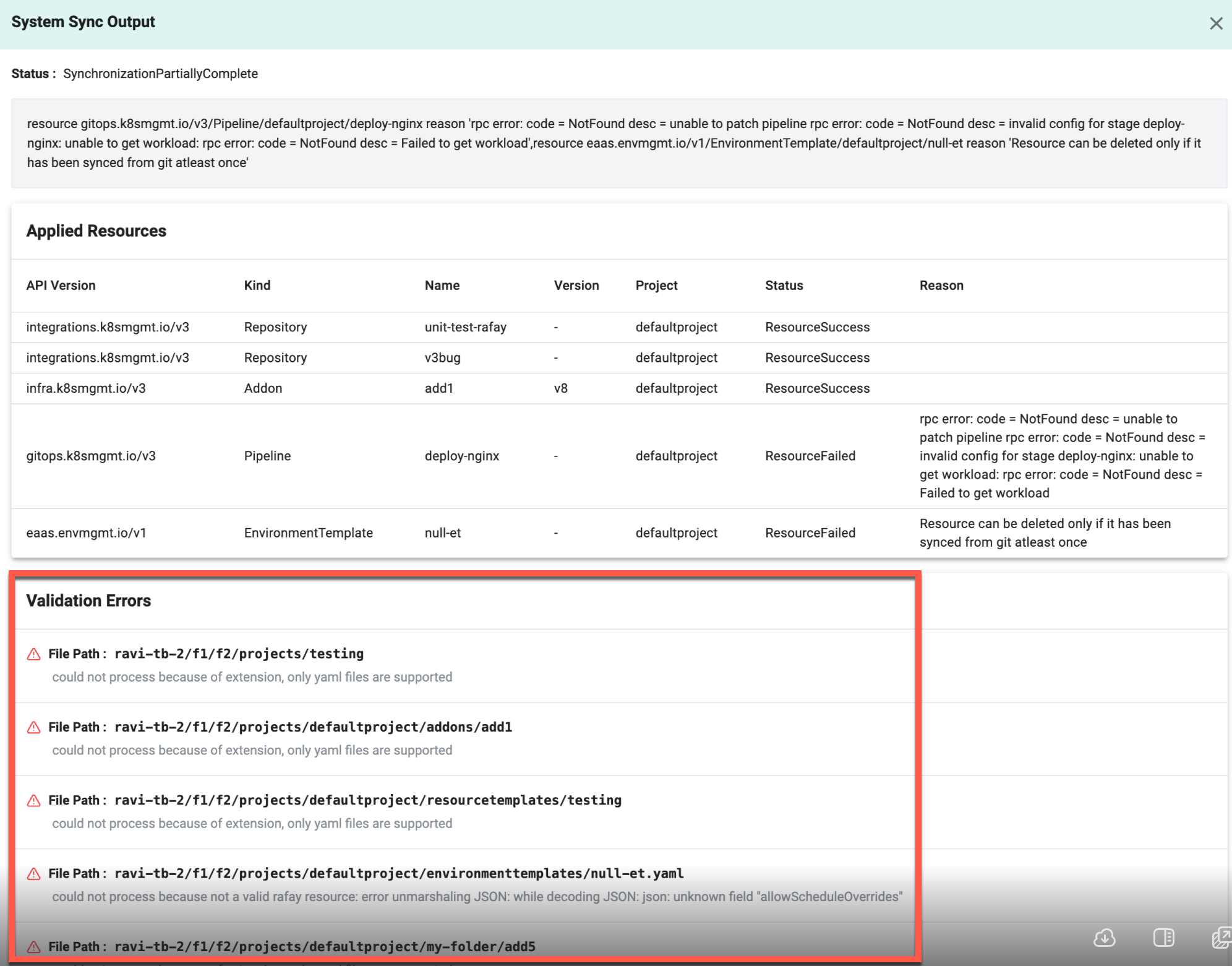 System Sync Output

Status : SynchronizationPartiallyComplete

resource gitops.k8smgmt.io/v3/Pipeline/defaultproject/deploy-nginx reason 'rpc error: code = NotFound desc = unable to patch pipeline rpc error: code = NotFound desc = invalid config for stage deploy-nginx: unable to get workload: rpc error: code = NotFound desc = Failed to get workload',resource eaas.envmgmt.io/v1/EnvironmentTemplate/defaultproject/null-et reason 'Resource can be deleted only if it has been synced from git atleast once'

Applied Resources

| API Version | Kind | Name | Version | Project | Status | Reason |
|---|---|---|---|---|---|---|
| integrations.k8smgmt.io/v3 | Repository | unit-test-rafay | - | defaultproject | ResourceSuccess | |
| integrations.k8smgmt.io/v3 | Repository | v3bug | - | defaultproject | ResourceSuccess | |
| infra.k8smgmt.io/v3 | Addon | add1 | v8 | defaultproject | ResourceSuccess | |
| gitops.k8smgmt.io/v3 | Pipeline | deploy-nginx | - | defaultproject | ResourceFailed | rpc error: code = NotFound desc = unable to patch pipeline rpc error: code = NotFound desc = invalid config for stage deploy-nginx: unable to get workload: rpc error: code = NotFound desc = Failed to get workload |
| eaas.envmgmt.io/v1 | EnvironmentTemplate | null-et | - | defaultproject | ResourceFailed | Resource can be deleted only if it has been synced from git atleast once |

Validation Errors

File Path : ravi-tb-2/f1/f2/projects/testing
could not process because of extension, only yaml files are supported

File Path : ravi-tb-2/f1/f2/projects/defaultproject/addons/add1
could not process because of extension, only yaml files are supported

File Path : ravi-tb-2/f1/f2/projects/defaultproject/resourcetemplates/testing
could not process because of extension, only yaml files are supported

File Path : ravi-tb-2/f1/f2/projects/defaultproject/environmenttemplates/null-et.yaml
could not process because not a valid rafay resource: error unmarshaling JSON: while decoding JSON: json: unknown field "allowScheduleOverrides"

File Path : ravi-tb-2/f1/f2/projects/defaultproject/my-folder/add5